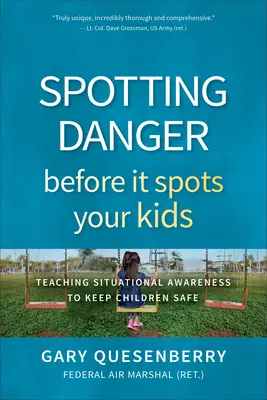 "Truly unique, incredibly thorough and comprehensive."
— Lt. Col. Dave Grossman, US Army (ret.)

SPOTTING DANGER

before it spots your kids

TEACHING SITUATIONAL AWARENESS TO KEEP CHILDREN SAFE

GARY QUESENBERRY
FEDERAL AIR MARSHAL (RET.)